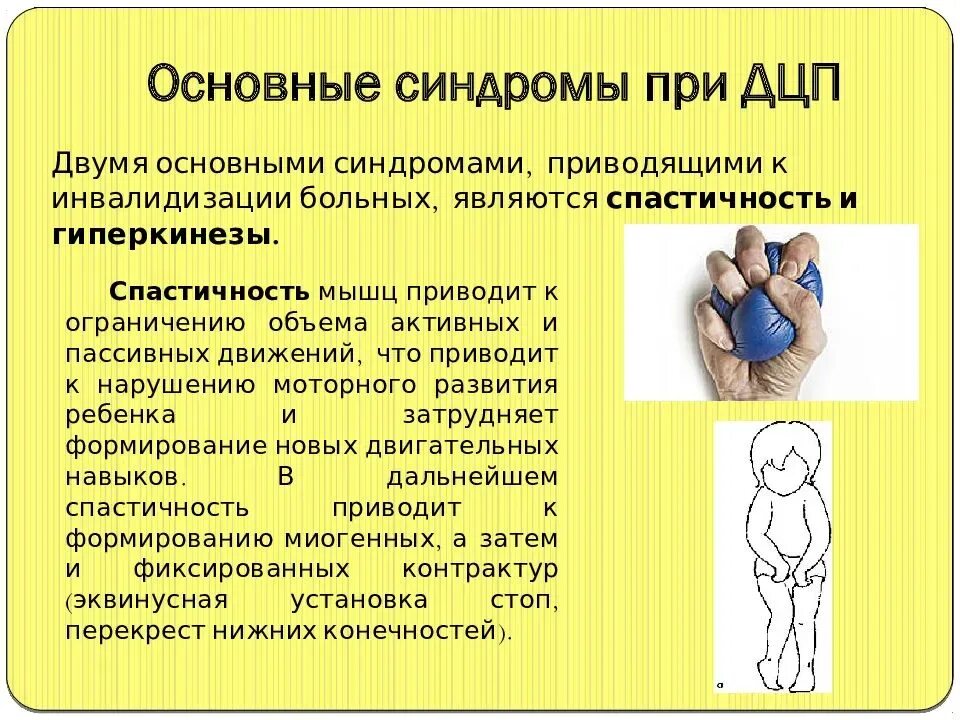 Основные синдромы при ДЦП

Двумя основными синдромами, приводящими к инвалидизации больных, являются спастичность и гиперкинезы.

Спастичность мышц приводит к ограничению объема активных и пассивных движений, что приводит к нарушению моторного развития ребенка и затрудняет формирование новых двигательных навыков. В дальнейшем спастичность приводит к формированию миогенных, а затем и фиксированных контрактур (эквинусная установка стоп, перекрест нижних конечностей).

а